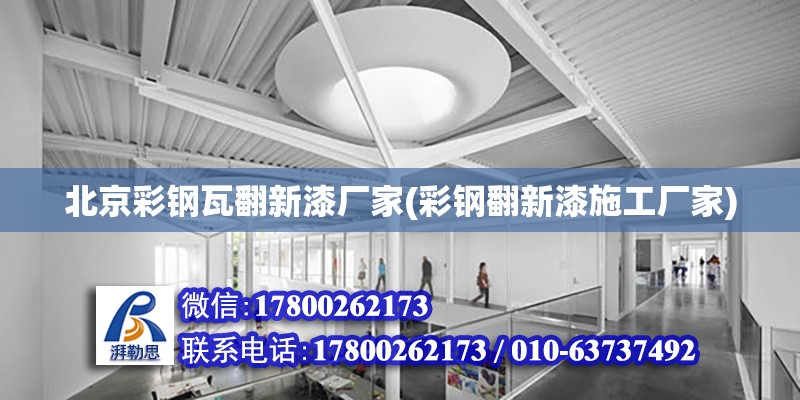 北京彩钢瓦翻新漆厂家(彩钢翻新漆施工厂家)

湃勒思

微信:17800262173

联系电话:17800262173 / 010-63737492